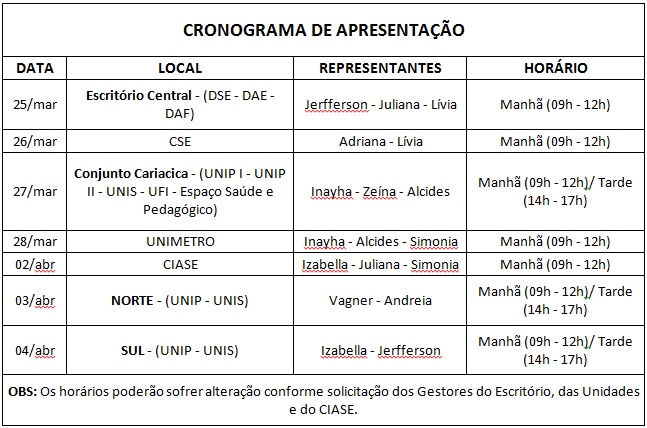 CRONOGRAMA DE APRESENTAÇÃO

| DATA | LOCAL | REPRESENTANTES | HORÁRIO |
|---|---|---|---|
| 25/mar | Escritório Central - (DSE - DAE - DAF) | Jerfferson - Juliana - Lívia | Manhã (09h - 12h) |
| 26/mar | CSE | Adriana - Lívia | Manhã (09h - 12h) |
| 27/mar | Conjunto Cariacica - (UNIP I - UNIP II - UNIS - UFI - Espaço Saúde e Pedagógico) | Inayha - Zeína - Alcides | Manhã (09h - 12h)/ Tarde (14h - 17h) |
| 28/mar | UNIMETRO | Inayha - Alcides - Simonia | Manhã (09h - 12h) |
| 02/abr | CIASE | Izabella - Juliana - Simonia | Manhã (09h - 12h) |
| 03/abr | NORTE - (UNIP - UNIS) | Vagner - Andreia | Manhã (09h - 12h)/ Tarde (14h - 17h) |
| 04/abr | SUL - (UNIP - UNIS) | Izabella - Jerfferson | Manhã (09h - 12h)/ Tarde (14h - 17h) |

OBS: Os horários poderão sofrer alteração conforme solicitação dos Gestores do Escritório, das Unidades e do CIASE.